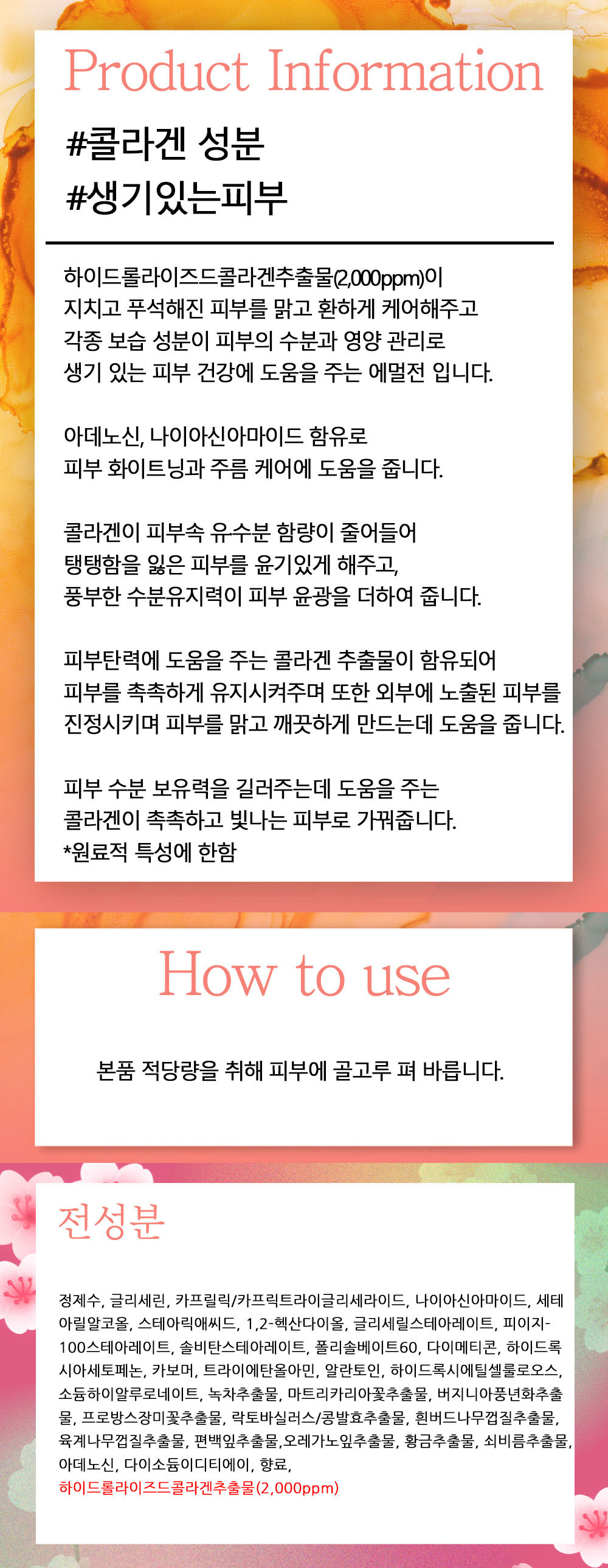 Product Information

#콜라겐 성분
#생기있는피부

하이드롤라이즈드콜라겐추출물(2,000ppm)이 지치고 푸석해진 피부를 맑고 환하게 케어해주고 각종 보습 성분이 피부의 수분과 영양 관리로 생기 있는 피부 건강에 도움을 주는 에멀전 입니다.

아데노신, 나이아신아마이드 함유로 피부 화이트닝과 주름 케어에 도움을 줍니다.

콜라겐이 피부속 유수분 함량이 줄어들어 탱탱함을 잃은 피부를 윤기있게 해주고, 풍부한 수분유지력이 피부 윤광을 더하여 줍니다.

피부탄력에 도움을 주는 콜라겐 추출물이 함유되어 피부를 촉촉하게 유지시켜주며 또한 외부에 노출된 피부를 진정시키며 피부를 맑고 깨끗하게 만드는데 도움을 줍니다.

피부 수분 보유력을 길러주는데 도움을 주는 콜라겐이 촉촉하고 빛나는 피부로 가꿔줍니다.
*원료적 특성에 한함

How to use

본품 적당량을 취해 피부에 골고루 펴 바릅니다.

전성분

정제수, 글리세린, 카프릴릭/카프릭트라이글리세라이드, 나이아신아마이드, 세테아릴알코올, 스테아릭애씨드, 1,2-헥산다이올, 글리세릴스테아레이트, 피이지-100스테아레이트, 솔비탄스테아레이트, 폴리솔베이트60, 다이메티콘, 하이드록시아세토페논, 카보머, 트라이에탄올아민, 알란토인, 하이드록시에틸셀룰로오스, 소듐하이알루로네이트, 녹차추출물, 마트리카리아꽃추출물, 버지니아풍년화추출물, 프로방스장미꽃추출물, 락토바실러스/콩발효추출물, 흰버드나무껍질추출물, 육계나무껍질추출물, 편백잎추출물,오레가노잎추출물, 황금추출물, 쇠비름추출물, 아데노신, 다이소듐이디티에이, 향료,
하이드롤라이즈드콜라겐추출물(2,000ppm)